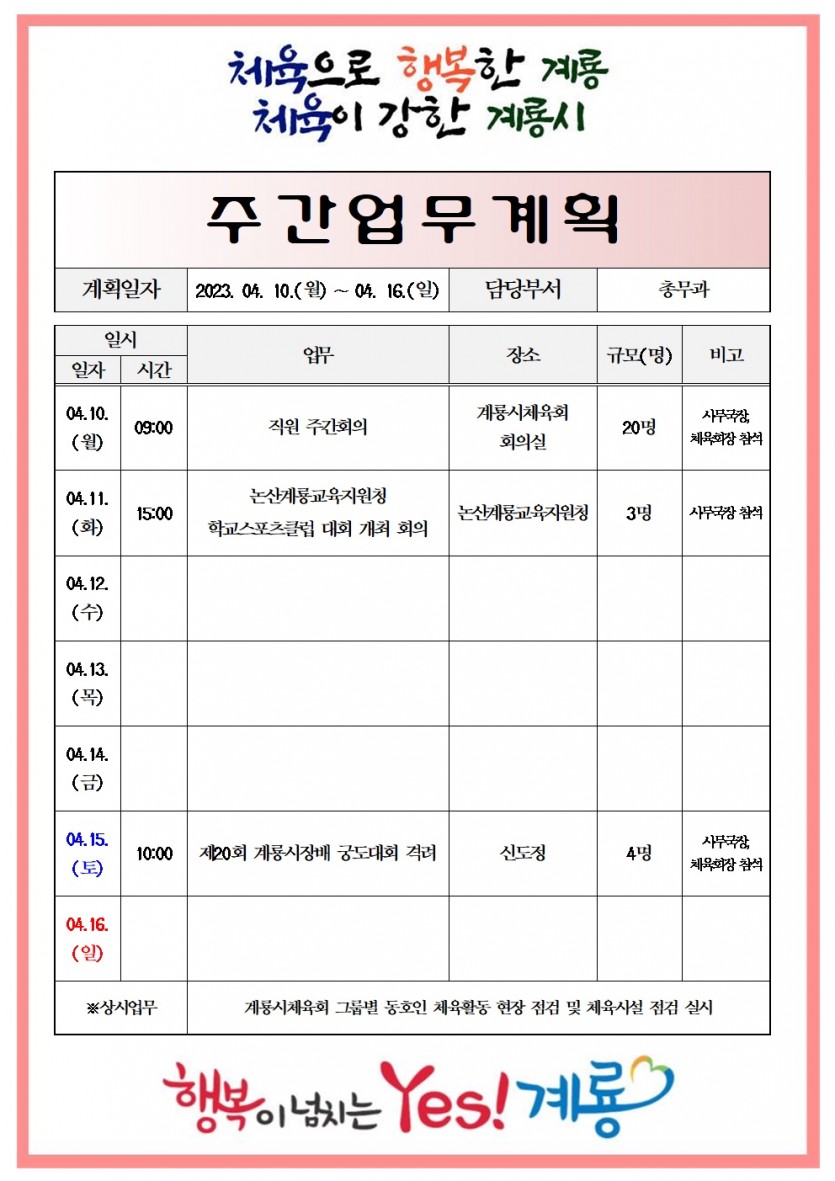 체육으로 행복한 계룡
체육이 강한 계룡시

주간업무계획

| 계획일자 | 2023. 04. 10.(월) ~ 04. 16.(일) | 담당부서 | 총무과 |
|---|---|---|---|

| 일시 일자 | 일시 시간 | 업무 | 장소 | 규모(명) | 비고 |
|---|---|---|---|---|---|
| 04.10. (월) | 09:00 | 직원 주간회의 | 계룡시체육회 회의실 | 20명 | 사무국장, 체육회장 참석 |
| 04.11. (화) | 15:00 | 논산계룡교육지원청 학교스포츠클럽 대회 개최 회의 | 논산계룡교육지원청 | 3명 | 사무국장 참석 |
| 04.12. (수) | | | | | |
| 04.13. (목) | | | | | |
| 04.14. (금) | | | | | |
| 04.15. (토) | 10:00 | 제20회 계룡시장배 궁도대회 격려 | 신도정 | 4명 | 사무국장, 체육회장 참석 |
| 04.16. (일) | | | | | |
| ※상시업무 | | 계룡시체육회 그룹별 동호인 체육활동 현장 점검 및 체육시설 점검 실시 | | | |

행복이 넘치는 Yes! 계룡